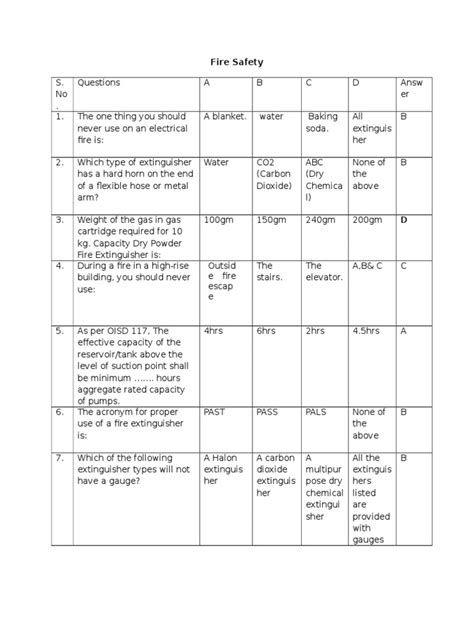 Fire Safety

| S. No. | Questions | A | B | C | D | Answer |
|---|---|---|---|---|---|---|
| 1. | The one thing you should never use on an electrical fire is: | A blanket. | water | Baking soda. | All extinguisher | B |
| 2. | Which type of extinguisher has a hard horn on the end of a flexible hose or metal arm? | Water | CO2 (Carbon Dioxide) | ABC (Dry Chemical) | None of the above | B |
| 3. | Weight of the gas in gas cartridge required for 10 kg. Capacity Dry Powder Fire Extinguisher is: | 100gm | 150gm | 240gm | 200gm | D |
| 4. | During a fire in a high-rise building, you should never use: | Outside fire escape | The stairs. | The elevator. | A,B& C | C |
| 5. | As per OISD 117, The effective capacity of the reservoir/tank above the level of suction point shall be minimum ....... hours aggregate rated capacity of pumps. | 4hrs | 6hrs | 2hrs | 4.5hrs | A |
| 6. | The acronym for proper use of a fire extinguisher is: | PAST | PASS | PALS | None of the above | B |
| 7. | Which of the following extinguisher types will not have a gauge? | A Halon extinguisher | A carbon dioxide extinguisher | A multipurpose dry chemical extinguisher | All the extinguishers listed are provided with gauges | B |